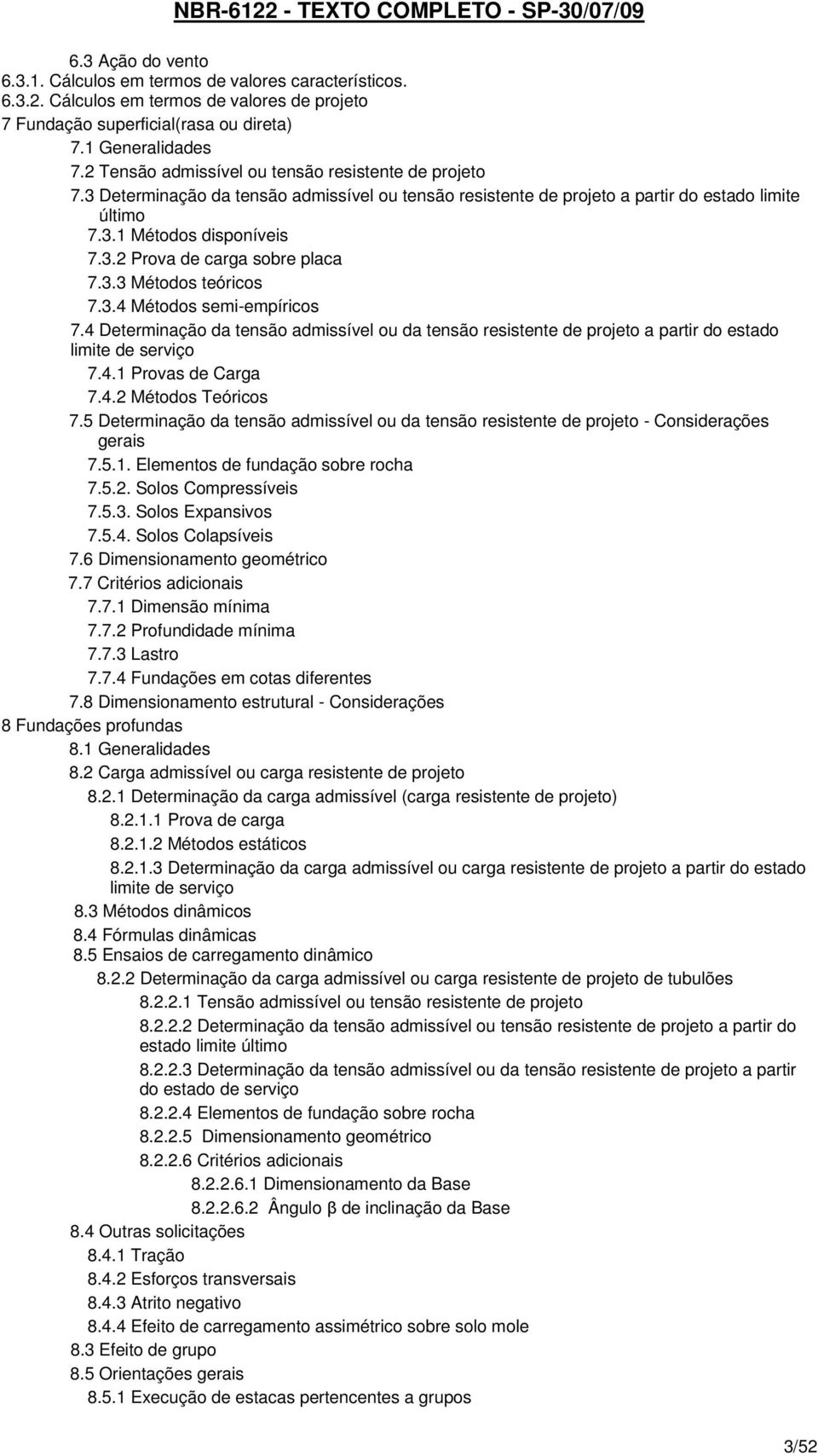 NBR-6122 - TEXTO COMPLETO - SP-30/07/09

6.3 Ação do vento
6.3.1. Cálculos em termos de valores característicos.
6.3.2. Cálculos em termos de valores de projeto
7 Fundação superficial(rasa ou direta)
7.1 Generalidades
7.2 Tensão admissível ou tensão resistente de projeto
7.3 Determinação da tensão admissível ou tensão resistente de projeto a partir do estado limite último
7.3.1 Métodos disponíveis
7.3.2 Prova de carga sobre placa
7.3.3 Métodos teóricos
7.3.4 Métodos semi-empíricos
7.4 Determinação da tensão admissível ou da tensão resistente de projeto a partir do estado limite de serviço
7.4.1 Provas de Carga
7.4.2 Métodos Teóricos
7.5 Determinação da tensão admissível ou da tensão resistente de projeto - Considerações gerais
7.5.1. Elementos de fundação sobre rocha
7.5.2. Solos Compressíveis
7.5.3. Solos Expansivos
7.5.4. Solos Colapsíveis
7.6 Dimensionamento geométrico
7.7 Critérios adicionais
7.7.1 Dimensão mínima
7.7.2 Profundidade mínima
7.7.3 Lastro
7.7.4 Fundações em cotas diferentes
7.8 Dimensionamento estrutural - Considerações
8 Fundações profundas
8.1 Generalidades
8.2 Carga admissível ou carga resistente de projeto
8.2.1 Determinação da carga admissível (carga resistente de projeto)
8.2.1.1 Prova de carga
8.2.1.2 Métodos estáticos
8.2.1.3 Determinação da carga admissível ou carga resistente de projeto a partir do estado limite de serviço
8.3 Métodos dinâmicos
8.4 Fórmulas dinâmicas
8.5 Ensaios de carregamento dinâmico
8.2.2 Determinação da carga admissível ou carga resistente de projeto de tubulões
8.2.2.1 Tensão admissível ou tensão resistente de projeto
8.2.2.2 Determinação da tensão admissível ou tensão resistente de projeto a partir do estado limite último
8.2.2.3 Determinação da tensão admissível ou da tensão resistente de projeto a partir do estado de serviço
8.2.2.4 Elementos de fundação sobre rocha
8.2.2.5 Dimensionamento geométrico
8.2.2.6 Critérios adicionais
8.2.2.6.1 Dimensionamento da Base
8.2.2.6.2 Ângulo β de inclinação da Base
8.4 Outras solicitações
8.4.1 Tração
8.4.2 Esforços transversais
8.4.3 Atrito negativo
8.4.4 Efeito de carregamento assimétrico sobre solo mole
8.3 Efeito de grupo
8.5 Orientações gerais
8.5.1 Execução de estacas pertencentes a grupos

3/52